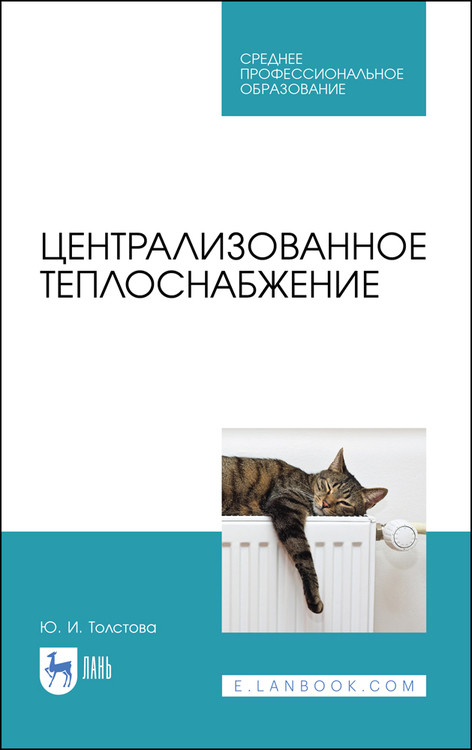 СРЕДНЕЕ ПРОФЕССИОНАЛЬНОЕ ОБРАЗОВАНИЕ

ЦЕНТРАЛИЗОВАННОЕ ТЕПЛОСНАБЖЕНИЕ

Ю. И. Толстова

ЛАНЬ

E.LANBOOK.COM